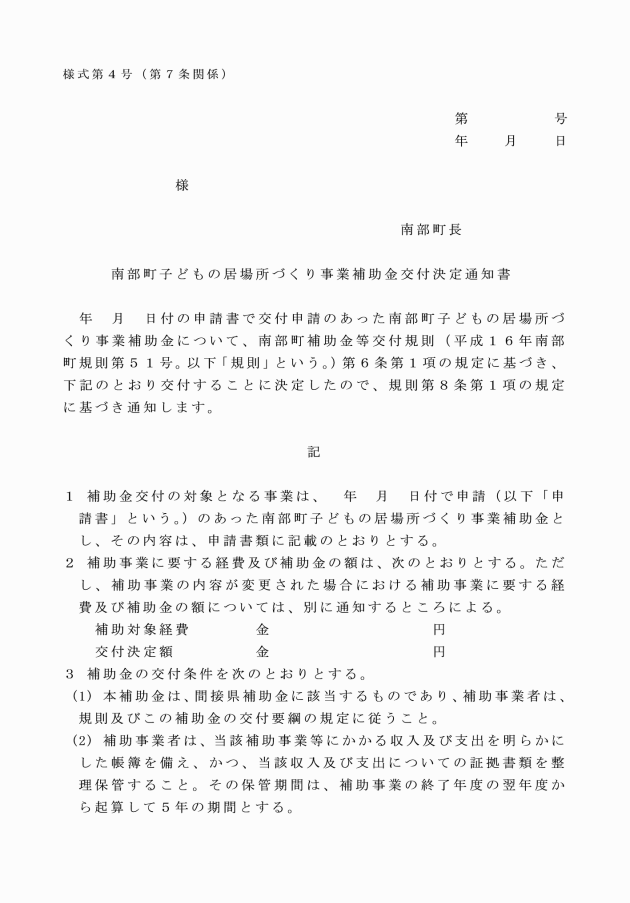 様式第４号（第７条関係）

第　　　号
年　月　日

様

南部町長

南部町子どもの居場所づくり事業補助金交付決定通知書

年　月　日付の申請書で交付申請のあった南部町子どもの居場所づくり事業補助金について、南部町補助金等交付規則（平成１６年南部町規則第５１号。以下「規則」という。）第６条第１項の規定に基づき、下記のとおり交付することに決定したので、規則第８条第１項の規定に基づき通知します。

記

１　補助金交付の対象となる事業は、　年　月　日付で申請（以下「申請書」という。）のあった南部町子どもの居場所づくり事業補助金とし、その内容は、申請書類に記載のとおりとする。
２　補助事業に要する経費及び補助金の額は、次のとおりとする。ただし、補助事業の内容が変更された場合における補助事業に要する経費及び補助金の額については、別に通知するところによる。
補助対象経費　　金　　円
交付決定額　　金　　円
３　補助金の交付条件を次のとおりとする。
(1) 本補助金は、間接県補助金に該当するものであり、補助事業者は、規則及びこの補助金の交付要綱の規定に従うこと。
(2) 補助事業者は、当該補助事業等にかかる収入及び支出を明らかにした帳簿を備え、かつ、当該収入及び支出についての証拠書類を整理保管すること。その保管期間は、補助事業の終了年度の翌年度から起算して５年の期間とする。